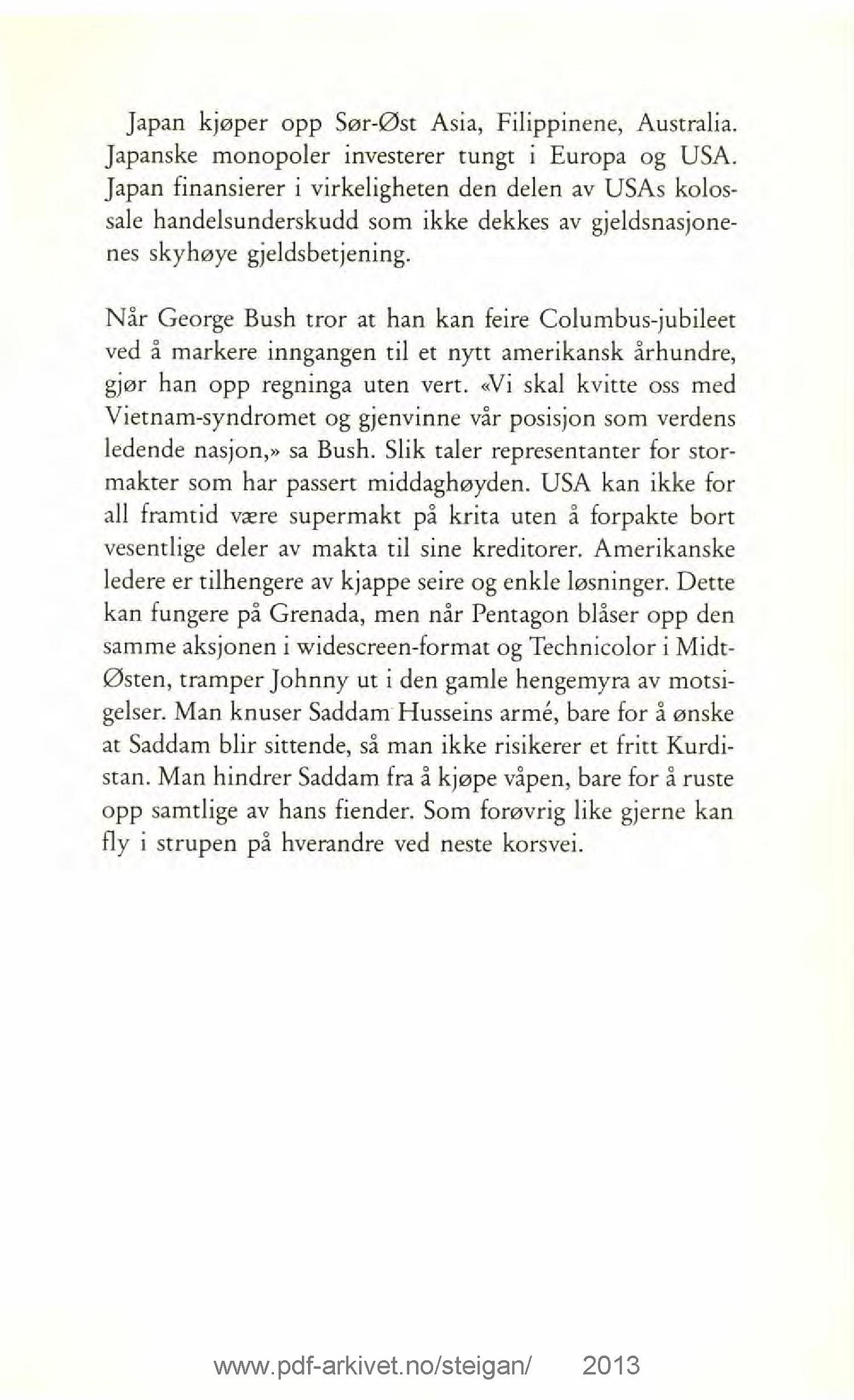 Japan kjøper opp Sør-Øst Asia, Filippinene, Australia. Japanske monopoler investerer tungt i Europa og USA. Japan finansierer i virkeligheten den delen av USAs kolossale handelsunderskudd som ikke dekkes av gjeldsnasjonenes skyhøye gjeldsbetjening.

Når George Bush tror at han kan feire Columbus-jubileet ved å markere inngangen til et nytt amerikansk århundre, gjør han opp regninga uten vert. «Vi skal kvitte oss med Vietnam-syndromet og gjenvinne vår posisjon som verdens ledende nasjon,» sa Bush. Slik taler representanter for stormakter som har passert middaghøyden. USA kan ikke for all framtid være supermakt på krita uten å forpakte bort vesentlige deler av makta til sine kreditorer. Amerikanske ledere er tilhengere av kjappe seire og enkle løsninger. Dette kan fungere på Grenada, men når Pentagon blåser opp den samme aksjonen i widescreen-format og Technicolor i Midt-Østen, tramper Johnny ut i den gamle hengemyra av motsigelser. Man knuser Saddam Husseins armé, bare for å ønske at Saddam blir sittende, så man ikke risikerer et fritt Kurdistan. Man hindrer Saddam fra å kjøpe våpen, bare for å ruste opp samtlige av hans fiender. Som forøvrig like gjerne kan fly i strupen på hverandre ved neste korsvei.

www.pdf-arkivet.no/steigan/ 2013